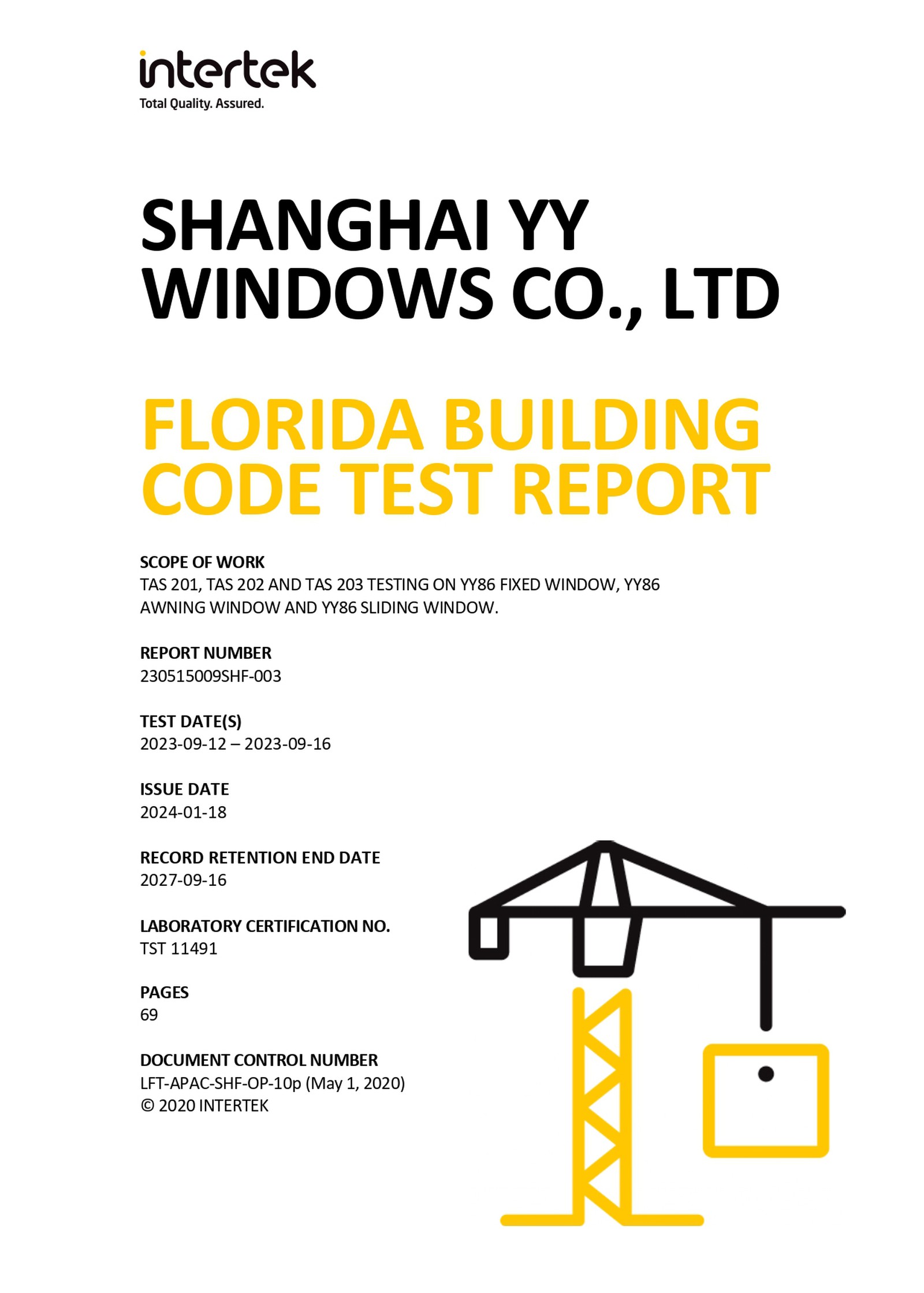 intertek
Total Quality. Assured.

SHANGHAI YY WINDOWS CO., LTD

FLORIDA BUILDING CODE TEST REPORT

SCOPE OF WORK
TAS 201, TAS 202 AND TAS 203 TESTING ON YY86 FIXED WINDOW, YY86 AWNING WINDOW AND YY86 SLIDING WINDOW.

REPORT NUMBER
230515009SHF-003

TEST DATE(S)
2023-09-12 – 2023-09-16

ISSUE DATE
2024-01-18

RECORD RETENTION END DATE
2027-09-16

LABORATORY CERTIFICATION NO.
TST 11491

PAGES
69

DOCUMENT CONTROL NUMBER
LFT-APAC-SHF-OP-10p (May 1, 2020)
© 2020 INTERTEK